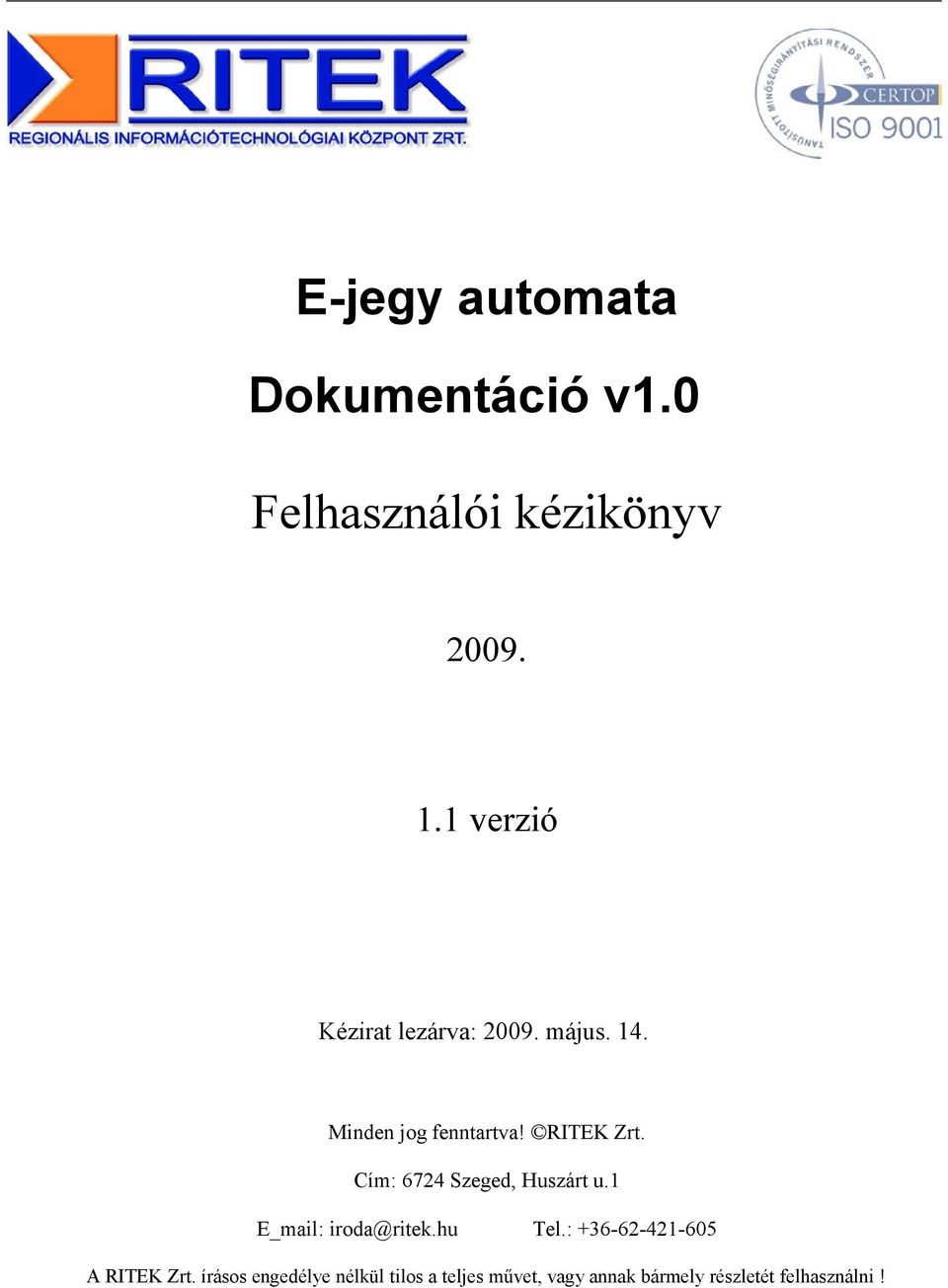 RITEK
REGIONÁLIS INFORMÁCIÓTECHNOLÓGIAI KÖZPONT ZRT.

TANÚSÍTOTT MINŐSÉGIRÁNYÍTÁSI RENDSZER
CERTOP
ISO 9001

E-jegy automata

Dokumentáció v1.0

Felhasználói kézikönyv

2009.

1.1 verzió

Kézirat lezárva: 2009. május. 14.

Minden jog fenntartva! ©RITEK Zrt.

Cím: 6724 Szeged, Huszárt u.1

E_mail: iroda@ritek.hu Tel.: +36-62-421-605

A RITEK Zrt. írásos engedélye nélkül tilos a teljes művet, vagy annak bármely részletét felhasználni !